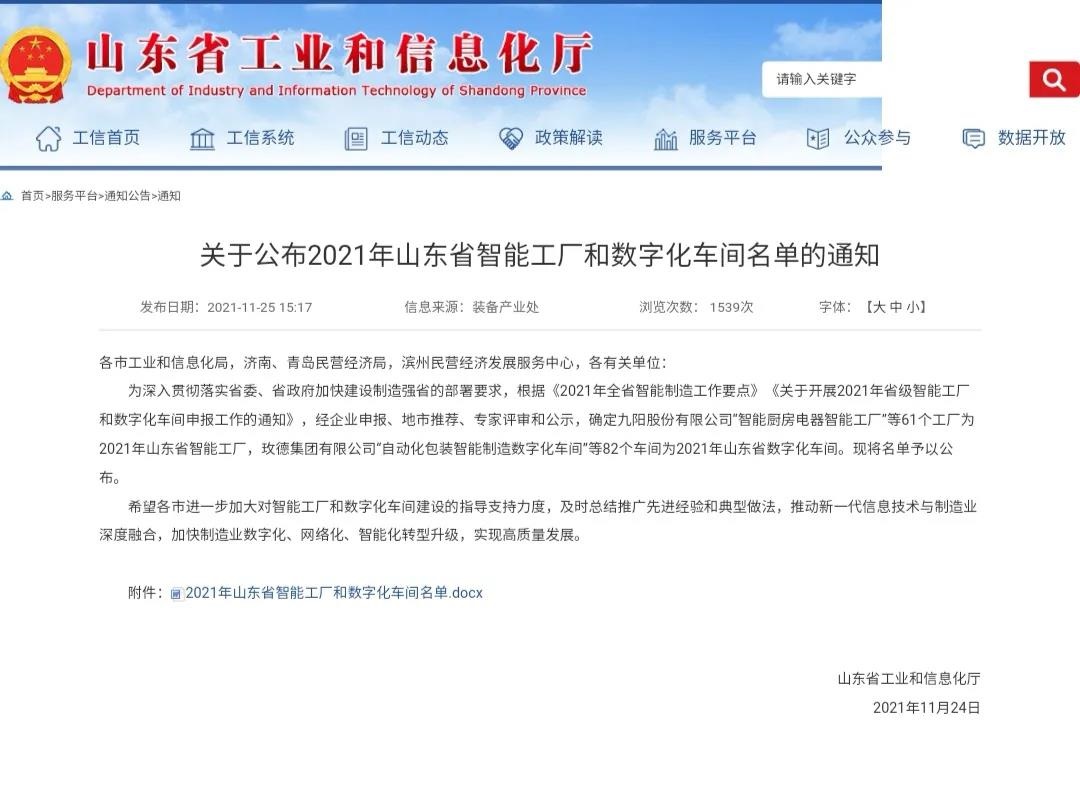 山东省工业和信息化厅
Department of Industry and Information Technology of Shandong Province

请输入关键字

工信首页　工信系统　工信动态　政策解读　服务平台　公众参与　数据开放

首页>服务平台>通知公告>通知

关于公布2021年山东省智能工厂和数字化车间名单的通知

发布日期：2021-11-25 15:17　信息来源：装备产业处　浏览次数：1539次　字体：【大 中 小】

各市工业和信息化局，济南、青岛民营经济局，滨州民营经济发展服务中心，各有关单位：

为深入贯彻落实省委、省政府加快建设制造强省的部署要求，根据《2021年全省智能制造工作要点》《关于开展2021年省级智能工厂和数字化车间申报工作的通知》，经企业申报、地市推荐、专家评审和公示，确定九阳股份有限公司"智能厨房电器智能工厂"等61个工厂为2021年山东省智能工厂，玫德集团有限公司"自动化包装智能制造数字化车间"等82个车间为2021年山东省数字化车间。现将名单予以公布。

希望各市进一步加大对智能工厂和数字化车间建设的指导支持力度，及时总结推广先进经验和典型做法，推动新一代信息技术与制造业深度融合，加快制造业数字化、网络化、智能化转型升级，实现高质量发展。

附件：2021年山东省智能工厂和数字化车间名单.docx

山东省工业和信息化厅
2021年11月24日